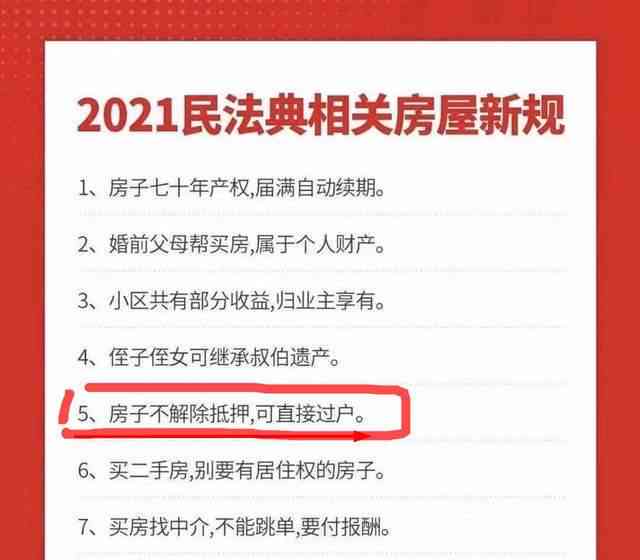 2021民法典相关房屋新规

1、房子七十年产权,届满自动续期。

2、婚前父母帮买房,属于个人财产。

3、小区共有部分收益,归业主享有。

4、侄子侄女可继承叔伯遗产。

5、房子不解除抵押,可直接过户。

6、买二手房,别要有居住权的房子。

7、买房找中介,不能跳单,要付报酬。